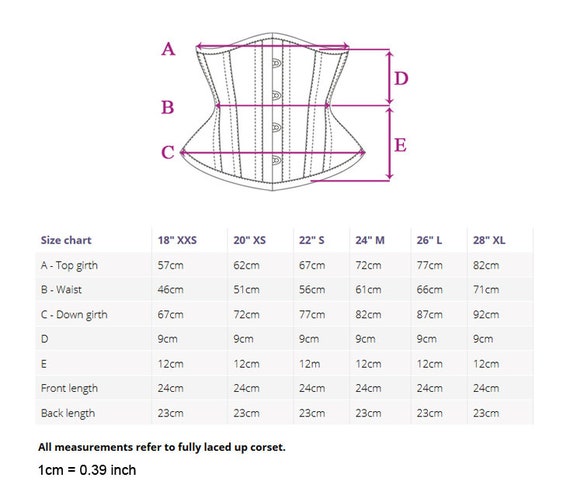 A
B
C
D
E

| Size chart | 18" XXS | 20" XS | 22" S | 24" M | 26" L | 28" XL |
|---|---|---|---|---|---|---|
| A - Top girth | 57cm | 62cm | 67cm | 72cm | 77cm | 82cm |
| B - Waist | 46cm | 51cm | 56cm | 61cm | 66cm | 71cm |
| C - Down girth | 67cm | 72cm | 77cm | 82cm | 87cm | 92cm |
| D | 9cm | 9cm | 9cm | 9cm | 9cm | 9cm |
| E | 12cm | 12cm | 12m | 12cm | 12cm | 12cm |
| Front length | 24cm | 24cm | 24cm | 24cm | 24cm | 24cm |
| Back length | 23cm | 23cm | 23cm | 23cm | 23cm | 23cm |

All measurements refer to fully laced up corset.

1cm = 0.39 inch